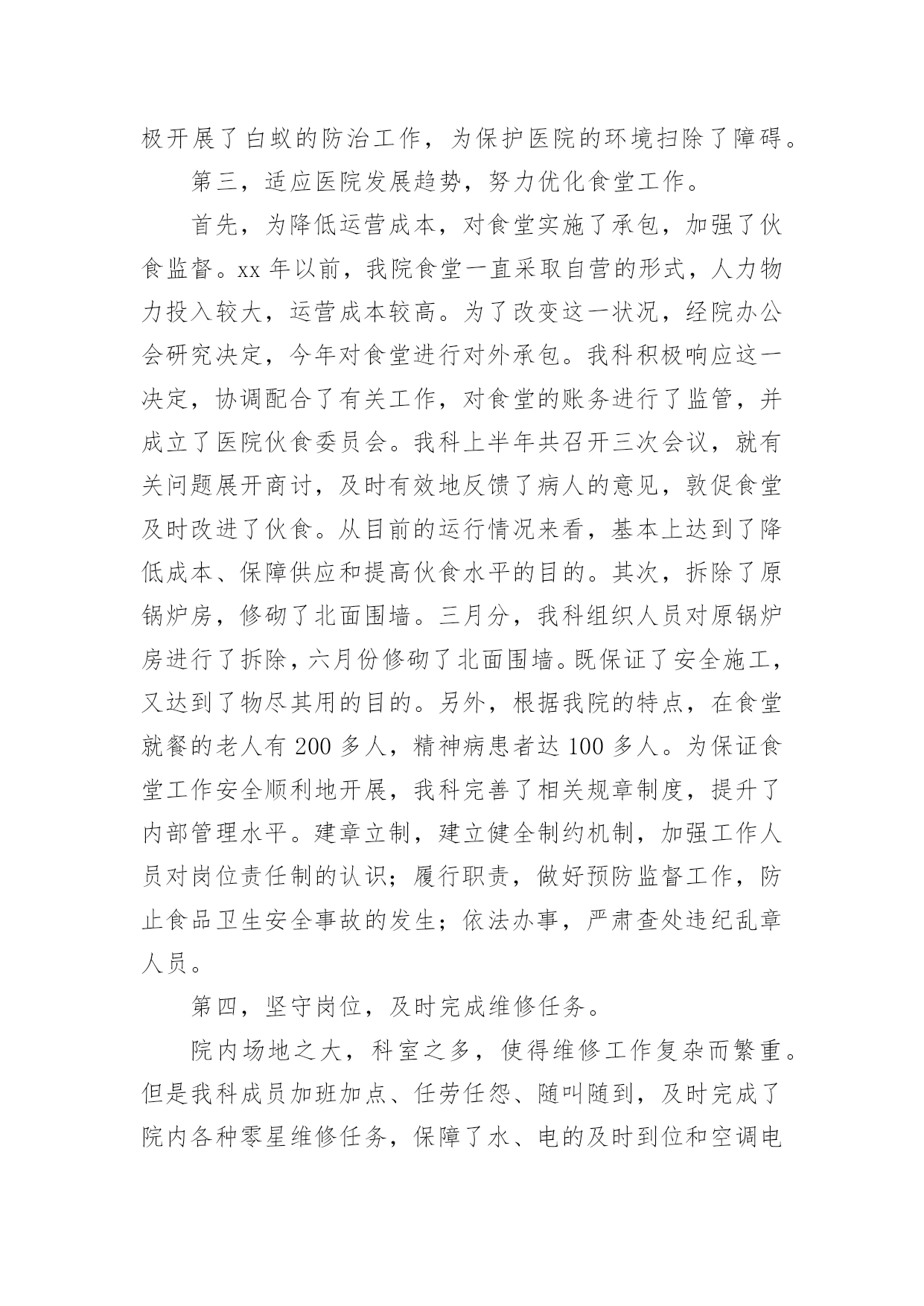 极开展了白蚁的防治工作，为保护医院的环境扫除了障碍。

第三，适应医院发展趋势，努力优化食堂工作。

首先，为降低运营成本，对食堂实施了承包，加强了伙食监督。xx 年以前，我院食堂一直采取自营的形式，人力物力投入较大，运营成本较高。为了改变这一状况，经院办公会研究决定，今年对食堂进行对外承包。我科积极响应这一决定，协调配合了有关工作，对食堂的账务进行了监管，并成立了医院伙食委员会。我科上半年共召开三次会议，就有关问题展开商讨，及时有效地反馈了病人的意见，敦促食堂及时改进了伙食。从目前的运行情况来看，基本上达到了降低成本、保障供应和提高伙食水平的目的。其次，拆除了原锅炉房，修砌了北面围墙。三月分，我科组织人员对原锅炉房进行了拆除，六月份修砌了北面围墙。既保证了安全施工，又达到了物尽其用的目的。另外，根据我院的特点，在食堂就餐的老人有 200 多人，精神病患者达 100 多人。为保证食堂工作安全顺利地开展，我科完善了相关规章制度，提升了内部管理水平。建章立制，建立健全制约机制，加强工作人员对岗位责任制的认识；履行职责，做好预防监督工作，防止食品卫生安全事故的发生；依法办事，严肃查处违纪乱章人员。

第四，坚守岗位，及时完成维修任务。

院内场地之大，科室之多，使得维修工作复杂而繁重。但是我科成员加班加点、任劳任怨、随叫随到，及时完成了院内各种零星维修任务，保障了水、电的及时到位和空调电